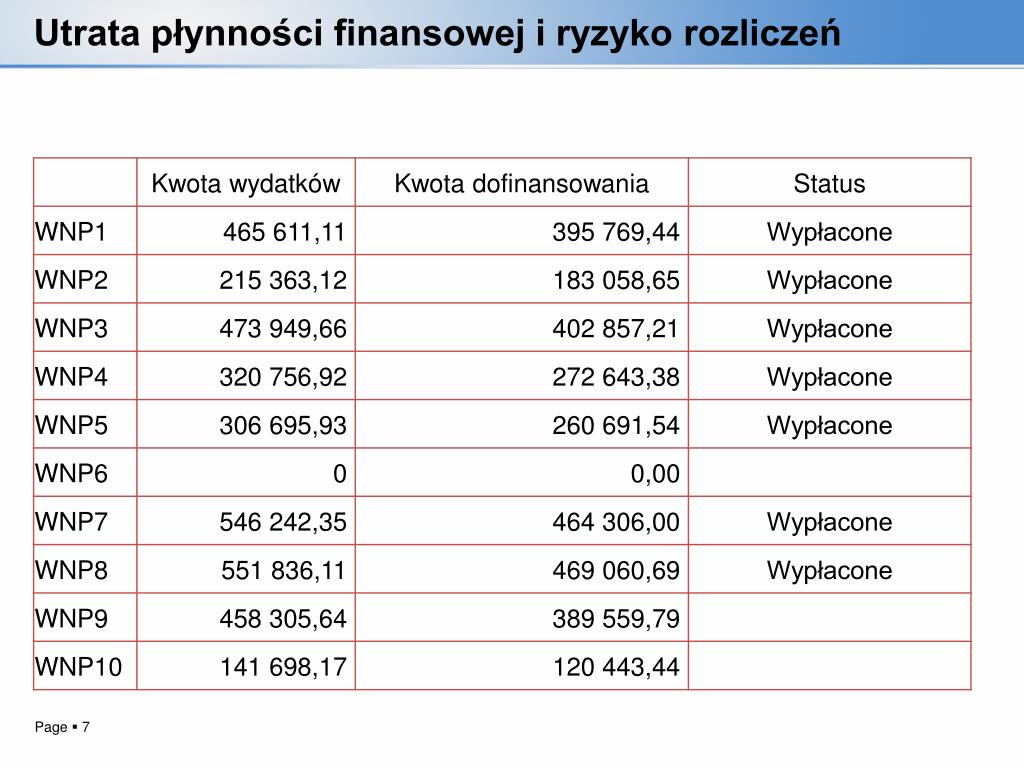 Utrata płynności finansowej i ryzyko rozliczeń

| | Kwota wydatków | Kwota dofinansowania | Status |
|---|---|---|---|
| WNP1 | 465 611,11 | 395 769,44 | Wypłacone |
| WNP2 | 215 363,12 | 183 058,65 | Wypłacone |
| WNP3 | 473 949,66 | 402 857,21 | Wypłacone |
| WNP4 | 320 756,92 | 272 643,38 | Wypłacone |
| WNP5 | 306 695,93 | 260 691,54 | Wypłacone |
| WNP6 | 0 | 0,00 | |
| WNP7 | 546 242,35 | 464 306,00 | Wypłacone |
| WNP8 | 551 836,11 | 469 060,69 | Wypłacone |
| WNP9 | 458 305,64 | 389 559,79 | |
| WNP10 | 141 698,17 | 120 443,44 | |

Page ▪ 7